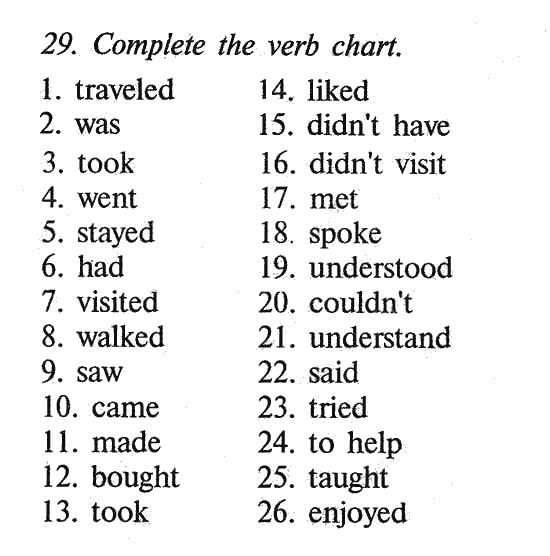 29. Complete the verb chart.

1. traveled
2. was
3. took
4. went
5. stayed
6. had
7. visited
8. walked
9. saw
10. came
11. made
12. bought
13. took

14. liked
15. didn't have
16. didn't visit
17. met
18. spoke
19. understood
20. couldn't
21. understand
22. said
23. tried
24. to help
25. taught
26. enjoyed